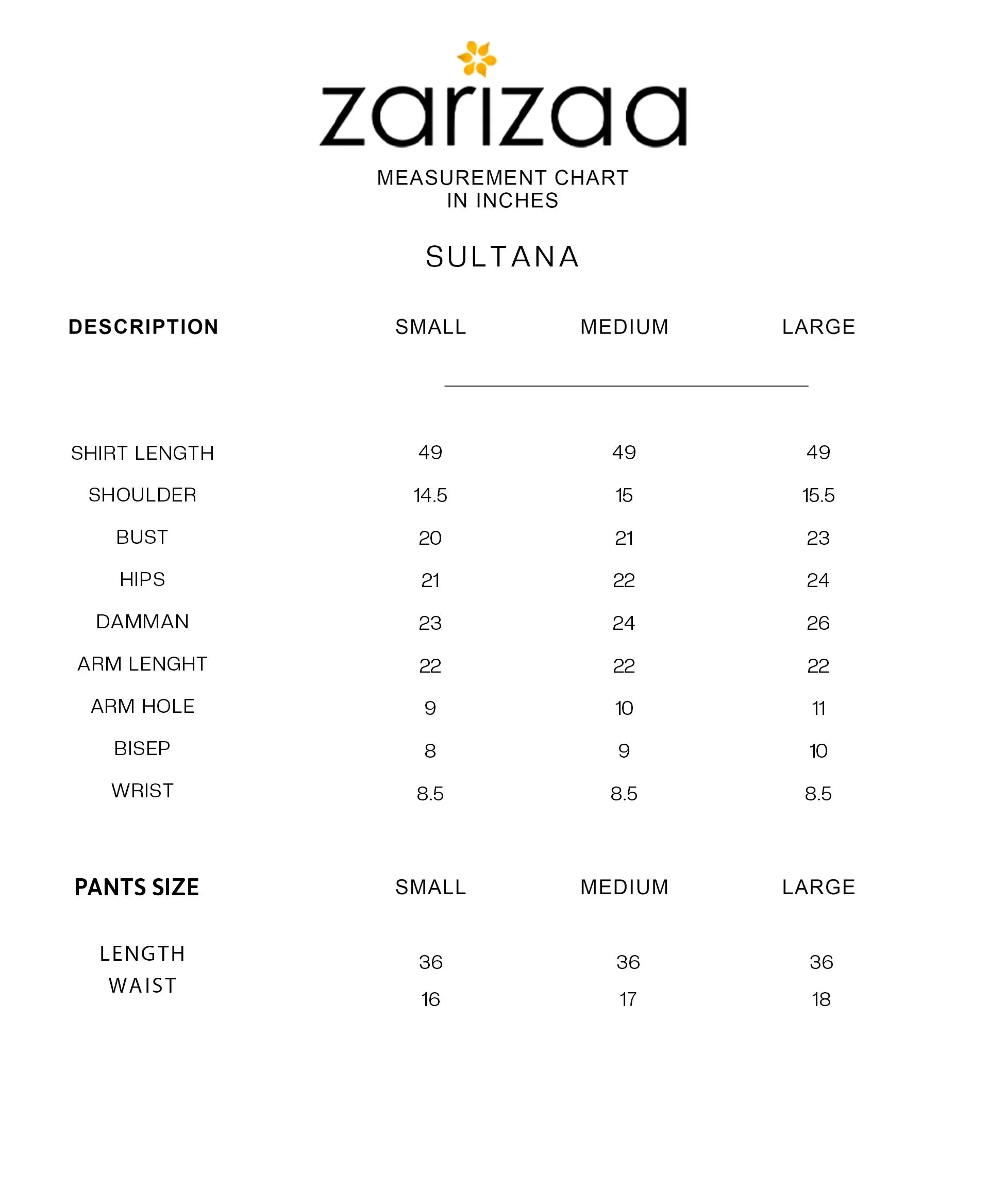 zarizaa

MEASUREMENT CHART
IN INCHES

SULTANA

| DESCRIPTION | SMALL | MEDIUM | LARGE |
|---|---|---|---|
| SHIRT LENGTH | 49 | 49 | 49 |
| SHOULDER | 14.5 | 15 | 15.5 |
| BUST | 20 | 21 | 23 |
| HIPS | 21 | 22 | 24 |
| DAMMAN | 23 | 24 | 26 |
| ARM LENGHT | 22 | 22 | 22 |
| ARM HOLE | 9 | 10 | 11 |
| BISEP | 8 | 9 | 10 |
| WRIST | 8.5 | 8.5 | 8.5 |

| PANTS SIZE | SMALL | MEDIUM | LARGE |
|---|---|---|---|
| LENGTH | 36 | 36 | 36 |
| WAIST | 16 | 17 | 18 |